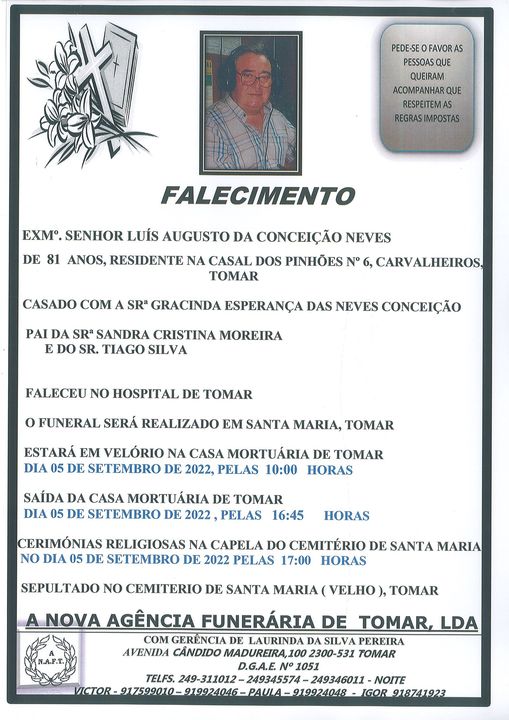 PEDE-SE O FAVOR AS PESSOAS QUE QUEIRAM ACOMPANHAR QUE RESPEITEM AS REGRAS IMPOSTAS

FALECIMENTO

EXMº. SENHOR LUÍS AUGUSTO DA CONCEIÇÃO NEVES

DE 81 ANOS, RESIDENTE NA CASAL DOS PINHÕES Nº 6, CARVALHEIROS, TOMAR

CASADO COM A SRª GRACINDA ESPERANÇA DAS NEVES CONCEIÇÃO

PAI DA SRª SANDRA CRISTINA MOREIRA
E DO SR. TIAGO SILVA

FALECEU NO HOSPITAL DE TOMAR

O FUNERAL SERÁ REALIZADO EM SANTA MARIA, TOMAR

ESTARÁ EM VELÓRIO NA CASA MORTUÁRIA DE TOMAR
DIA 05 DE SETEMBRO DE 2022, PELAS 10:00 HORAS

SAÍDA DA CASA MORTUÁRIA DE TOMAR
DIA 05 DE SETEMBRO DE 2022 , PELAS 16:45 HORAS

CERIMÓNIAS RELIGIOSAS NA CAPELA DO CEMITÉRIO DE SANTA MARIA
NO DIA 05 DE SETEMBRO DE 2022 PELAS 17:00 HORAS

SEPULTADO NO CEMITERIO DE SANTA MARIA ( VELHO ), TOMAR

A NOVA AGÊNCIA FUNERÁRIA DE TOMAR, LDA

A N.A.F.T.

COM GERÊNCIA DE LAURINDA DA SILVA PEREIRA
AVENIDA CÂNDIDO MADUREIRA,100 2300-531 TOMAR
D.G.A.E. Nº 1051
TELFS. 249-311012 – 249345574 – 249346011 - NOITE
VICTOR - 917599010 – 919924046 – PAULA – 919924048 - IGOR 918741923